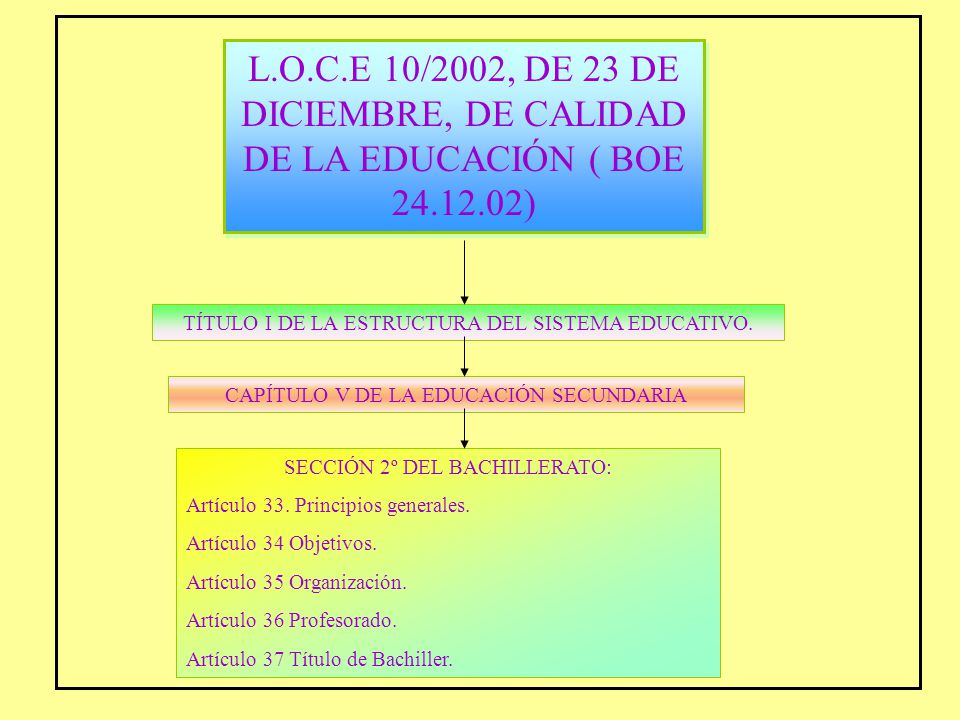 L.O.C.E 10/2002, DE 23 DE DICIEMBRE, DE CALIDAD DE LA EDUCACIÓN ( BOE 24.12.02)

TÍTULO I DE LA ESTRUCTURA DEL SISTEMA EDUCATIVO.

CAPÍTULO V DE LA EDUCACIÓN SECUNDARIA

SECCIÓN 2º DEL BACHILLERATO:

Artículo 33. Principios generales.

Artículo 34 Objetivos.

Artículo 35 Organización.

Artículo 36 Profesorado.

Artículo 37 Título de Bachiller.